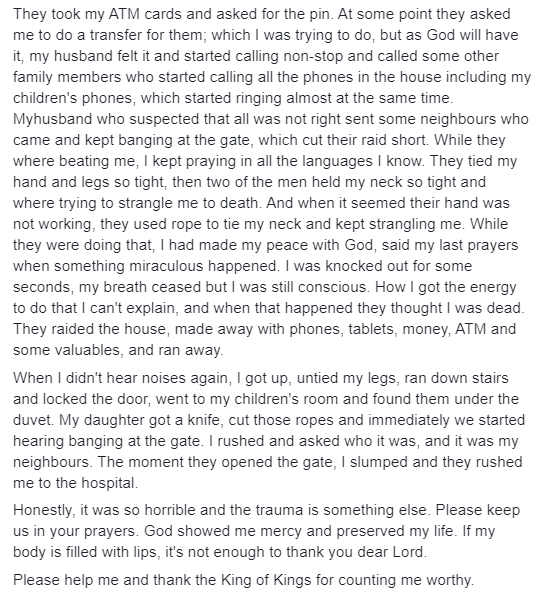 They took my ATM cards and asked for the pin. At some point they asked me to do a transfer for them; which I was trying to do, but as God will have it, my husband felt it and started calling non-stop and called some other family members who started calling all the phones in the house including my children's phones, which started ringing almost at the same time. Myhusband who suspected that all was not right sent some neighbours who came and kept banging at the gate, which cut their raid short. While they where beating me, I kept praying in all the languages I know. They tied my hand and legs so tight, then two of the men held my neck so tight and where trying to strangle me to death. And when it seemed their hand was not working, they used rope to tie my neck and kept strangling me. While they were doing that, I had made my peace with God, said my last prayers when something miraculous happened. I was knocked out for some seconds, my breath ceased but I was still conscious. How I got the energy to do that I can't explain, and when that happened they thought I was dead. They raided the house, made away with phones, tablets, money, ATM and some valuables, and ran away.

When I didn't hear noises again, I got up, untied my legs, ran down stairs and locked the door, went to my children's room and found them under the duvet. My daughter got a knife, cut those ropes and immediately we started hearing banging at the gate. I rushed and asked who it was, and it was my neighbours. The moment they opened the gate, I slumped and they rushed me to the hospital.

Honestly, it was so horrible and the trauma is something else. Please keep us in your prayers. God showed me mercy and preserved my life. If my body is filled with lips, it's not enough to thank you dear Lord.

Please help me and thank the King of Kings for counting me worthy.